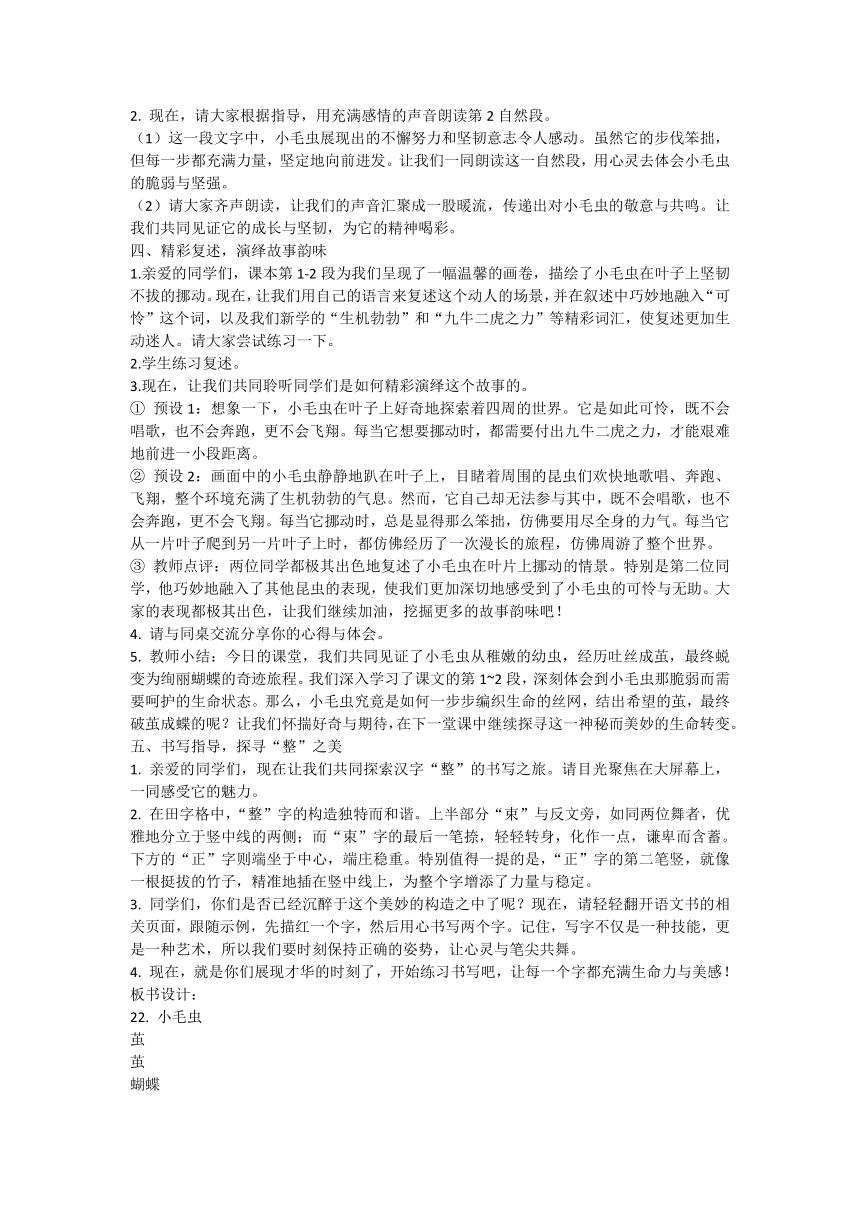 2. 现在，请大家根据指导，用充满感情的声音朗读第 2 自然段。
（1）这一段文字中，小毛虫展现出的不懈努力和坚韧意志令人感动。虽然它的步伐笨拙，但每一步都充满力量，坚定地向前进发。让我们一同朗读这一自然段，用心灵去体会小毛虫的脆弱与坚强。
（2）请大家齐声朗读，让我们的声音汇聚成一股暖流，传递出对小毛虫的敬意与共鸣。让我们共同见证它的成长与坚韧，为它的精神喝彩。
四、精彩复述，演绎故事韵味
1.亲爱的同学们，课本第 1-2 段为我们呈现了一幅温馨的画卷，描绘了小毛虫在叶子上坚韧不拔的挪动。现在，让我们用自己的语言来复述这个动人的场景，并在叙述中巧妙地融入“可怜”这个词，以及我们新学的“生机勃勃”和“九牛二虎之力”等精彩词汇，使复述更加生动迷人。请大家尝试练习一下。
2.学生练习复述。
3.现在，让我们共同聆听同学们是如何精彩演绎这个故事的。
① 预设 1：想象一下，小毛虫在叶子上好奇地探索着四周的世界。它是如此可怜，既不会唱歌，也不会奔跑，更不会飞翔。每当它想要挪动时，都需要付出九牛二虎之力，才能艰难地前进一小段距离。
② 预设 2：画面中的小毛虫静静地趴在叶子上，目睹着周围的昆虫们欢快地歌唱、奔跑、飞翔，整个环境充满了生机勃勃的气息。然而，它自己却无法参与其中，既不会唱歌，也不会奔跑，更不会飞翔。每当它挪动时，总是显得那么笨拙，仿佛要用尽全身的力气。每当它从一片叶子爬到另一片叶子上时，都仿佛经历了一次漫长的旅程，仿佛周游了整个世界。
③ 教师点评：两位同学都极其出色地复述了小毛虫在叶片上挪动的情景。特别是第二位同学，他巧妙地融入了其他昆虫的表现，使我们更加深切地感受到了小毛虫的可怜与无助。大家的表现都极其出色，让我们继续加油，挖掘更多的故事韵味吧！
4. 请与同桌交流分享你的心得与体会。
5. 教师小结：今日的课堂，我们共同见证了小毛虫从稚嫩的幼虫，经历吐丝成茧，最终蜕变为绚丽蝴蝶的奇迹旅程。我们深入学习了课文的第 1~2 段，深刻体会到小毛虫那脆弱而需要呵护的生命状态。那么，小毛虫究竟是如何一步步编织生命的丝网，结出希望的茧，最终破茧成蝶的呢？让我们怀揣好奇与期待，在下一堂课中继续探寻这一神秘而美妙的生命转变。
五、书写指导，探寻“整”之美
1. 亲爱的同学们，现在让我们共同探索汉字“整”的书写之旅。请目光聚焦在大屏幕上，一同感受它的魅力。
2. 在田字格中，“整”字的构造独特而和谐。上半部分“束”与反文旁，如同两位舞者，优雅地分立于竖中线的两侧；而“束”字的最后一笔捺，轻轻转身，化作一点，谦卑而含蓄。下方的“正”字则端坐于中心，端庄稳重。特别值得一提的是，“正”字的第二笔竖，就像一根挺拔的竹子，精准地插在竖中线上，为整个字增添了力量与稳定。
3. 同学们，你们是否已经沉醉于这个美妙的构造之中了呢？现在，请轻轻翻开语文书的相关页面，跟随示例，先描红一个字，然后用心书写两个字。记住，写字不仅是一种技能，更是一种艺术，所以我们要时刻保持正确的姿势，让心灵与笔尖共舞。
4. 现在，就是你们展现才华的时刻了，开始练习书写吧，让每一个字都充满生命力与美感！
板书设计：
22. 小毛虫
茧
茧
蝴蝶